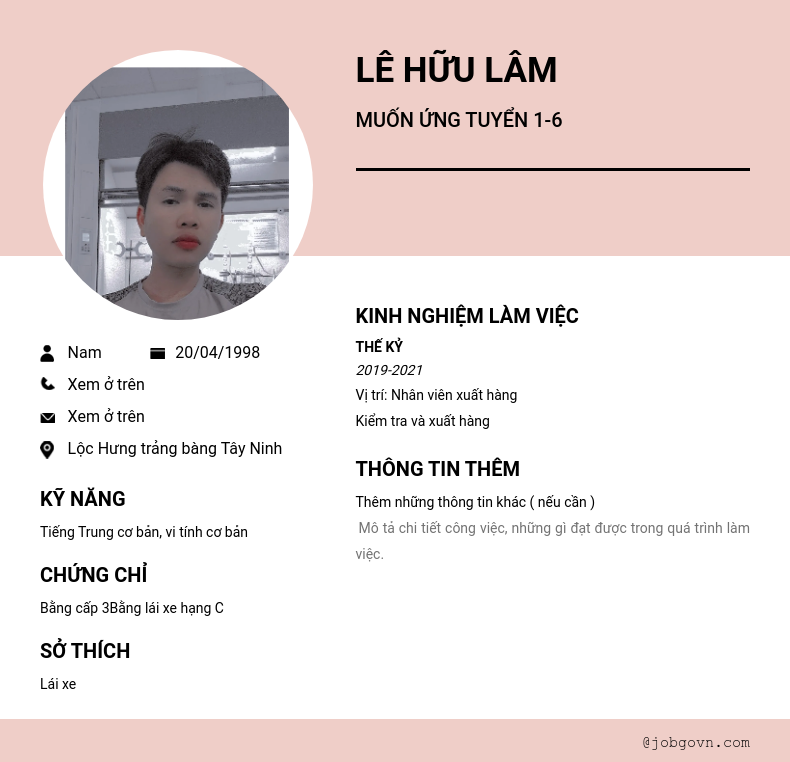 LÊ HỮU LÂM

MUỐN ỨNG TUYỂN 1-6

Nam 20/04/1998

Xem ở trên

Xem ở trên

Lộc Hưng trảng bàng Tây Ninh

KỸ NĂNG

Tiếng Trung cơ bản, vi tính cơ bản

CHỨNG CHỈ

Bằng cấp 3Bằng lái xe hạng C

SỞ THÍCH

Lái xe

KINH NGHIỆM LÀM VIỆC

THẾ KỶ

2019-2021

Vị trí: Nhân viên xuất hàng

Kiểm tra và xuất hàng

THÔNG TIN THÊM

Thêm những thông tin khác ( nếu cần )

Mô tả chi tiết công việc, những gì đạt được trong quá trình làm việc.

@jobgovn.com